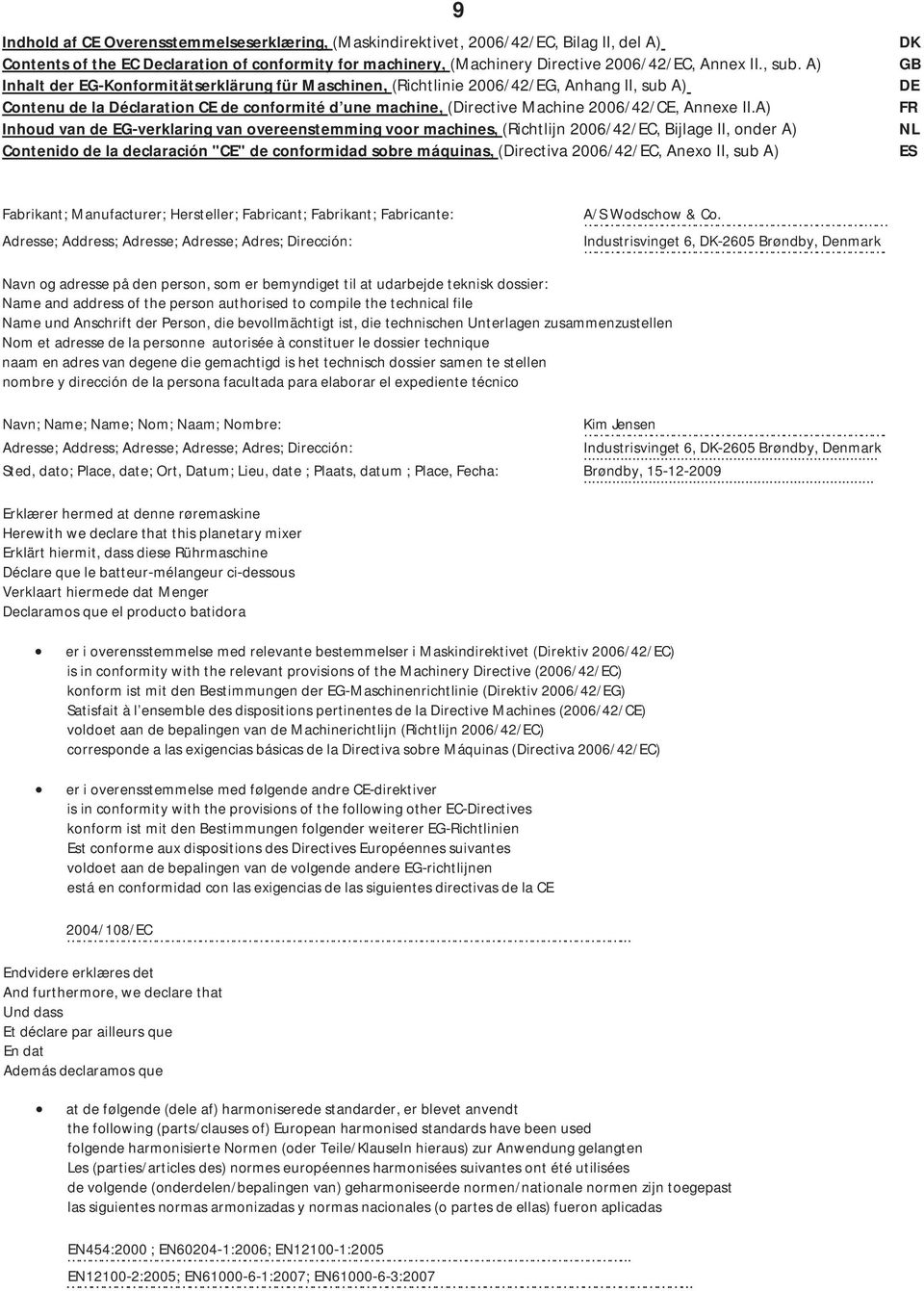 9

Indhold af CE Overensstemmelseserklæring, (Maskindirektivet, 2006/42/EC, Bilag II, del A) DK
Contents of the EC Declaration of conformity for machinery, (Machinery Directive 2006/42/EC, Annex II., sub. A) GB
Inhalt der EG-Konformitätserklärung für Maschinen, (Richtlinie 2006/42/EG, Anhang II, sub A) DE
Contenu de la Déclaration CE de conformité d'une machine, (Directive Machine 2006/42/CE, Annexe II.A) FR
Inhoud van de EG-verklaring van overeenstemming voor machines, (Richtlijn 2006/42/EC, Bijlage II, onder A) NL
Contenido de la declaración "CE" de conformidad sobre máquinas, (Directiva 2006/42/EC, Anexo II, sub A) ES

Fabrikant; Manufacturer; Hersteller; Fabricant; Fabrikant; Fabricante: A/S Wodschow & Co.
Adresse; Address; Adresse; Adresse; Adres; Dirección: Industrisvinget 6, DK-2605 Brøndby, Denmark

Navn og adresse på den person, som er bemyndiget til at udarbejde teknisk dossier:
Name and address of the person authorised to compile the technical file
Name und Anschrift der Person, die bevollmächtigt ist, die technischen Unterlagen zusammenzustellen
Nom et adresse de la personne autorisée à constituer le dossier technique
naam en adres van degene die gemachtigd is het technisch dossier samen te stellen
nombre y dirección de la persona facultada para elaborar el expediente técnico

Navn; Name; Name; Nom; Naam; Nombre: Kim Jensen
Adresse; Address; Adresse; Adresse; Adres; Dirección: Industrisvinget 6, DK-2605 Brøndby, Denmark
Sted, dato; Place, date; Ort, Datum; Lieu, date ; Plaats, datum ; Place, Fecha: Brøndby, 15-12-2009

Erklærer hermed at denne røremaskine
Herewith we declare that this planetary mixer
Erklärt hiermit, dass diese Rührmaschine
Déclare que le batteur-mélangeur ci-dessous
Verklaart hiermede dat Menger
Declaramos que el producto batidora

• er i overensstemmelse med relevante bestemmelser i Maskindirektivet (Direktiv 2006/42/EC)
is in conformity with the relevant provisions of the Machinery Directive (2006/42/EC)
konform ist mit den Bestimmungen der EG-Maschinenrichtlinie (Direktiv 2006/42/EG)
Satisfait à l'ensemble des dispositions pertinentes de la Directive Machines (2006/42/CE)
voldoet aan de bepalingen van de Machinerichtlijn (Richtlijn 2006/42/EC)
corresponde a las exigencias básicas de la Directiva sobre Máquinas (Directiva 2006/42/EC)

• er i overensstemmelse med følgende andre CE-direktiver
is in conformity with the provisions of the following other EC-Directives
konform ist mit den Bestimmungen folgender weiterer EG-Richtlinien
Est conforme aux dispositions des Directives Européennes suivantes
voldoet aan de bepalingen van de volgende andere EG-richtlijnen
está en conformidad con las exigencias de las siguientes directivas de la CE

2004/108/EC

Endvidere erklæres det
And furthermore, we declare that
Und dass
Et déclare par ailleurs que
En dat
Además declaramos que

• at de følgende (dele af) harmoniserede standarder, er blevet anvendt
the following (parts/clauses of) European harmonised standards have been used
folgende harmonisierte Normen (oder Teile/Klauseln hieraus) zur Anwendung gelangten
Les (parties/articles des) normes européennes harmonisées suivantes ont été utilisées
de volgende (onderdelen/bepalingen van) geharmoniseerde normen/nationale normen zijn toegepast
las siguientes normas armonizadas y normas nacionales (o partes de ellas) fueron aplicadas

EN454:2000 ; EN60204-1:2006; EN12100-1:2005
EN12100-2:2005; EN61000-6-1:2007; EN61000-6-3:2007